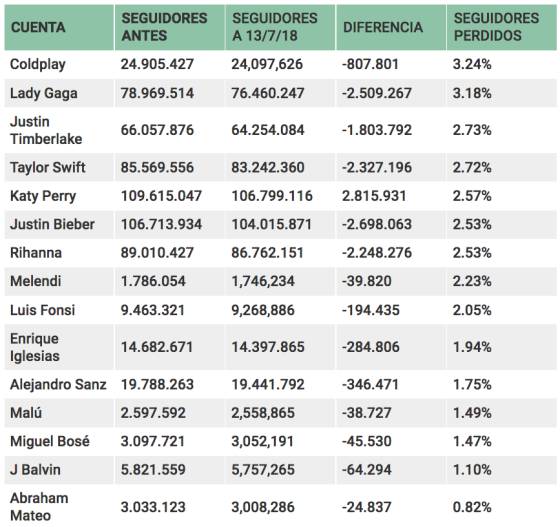 | CUENTA | SEGUIDORES ANTES | SEGUIDORES A 13/7/18 | DIFERENCIA | SEGUIDORES PERDIDOS |
|---|---|---|---|---|
| Coldplay | 24.905.427 | 24,097,626 | -807.801 | 3.24% |
| Lady Gaga | 78.969.514 | 76.460.247 | -2.509.267 | 3.18% |
| Justin Timberlake | 66.057.876 | 64.254.084 | -1.803.792 | 2.73% |
| Taylor Swift | 85.569.556 | 83.242.360 | -2.327.196 | 2.72% |
| Katy Perry | 109.615.047 | 106.799.116 | 2.815.931 | 2.57% |
| Justin Bieber | 106.713.934 | 104.015.871 | -2.698.063 | 2.53% |
| Rihanna | 89.010.427 | 86.762.151 | -2.248.276 | 2.53% |
| Melendi | 1.786.054 | 1,746,234 | -39.820 | 2.23% |
| Luis Fonsi | 9.463.321 | 9,268,886 | -194.435 | 2.05% |
| Enrique Iglesias | 14.682.671 | 14.397.865 | -284.806 | 1.94% |
| Alejandro Sanz | 19.788.263 | 19.441.792 | -346.471 | 1.75% |
| Malú | 2.597.592 | 2,558,865 | -38.727 | 1.49% |
| Miguel Bosé | 3.097.721 | 3,052,191 | -45.530 | 1.47% |
| J Balvin | 5.821.559 | 5,757,265 | -64.294 | 1.10% |
| Abraham Mateo | 3.033.123 | 3,008,286 | -24.837 | 0.82% |